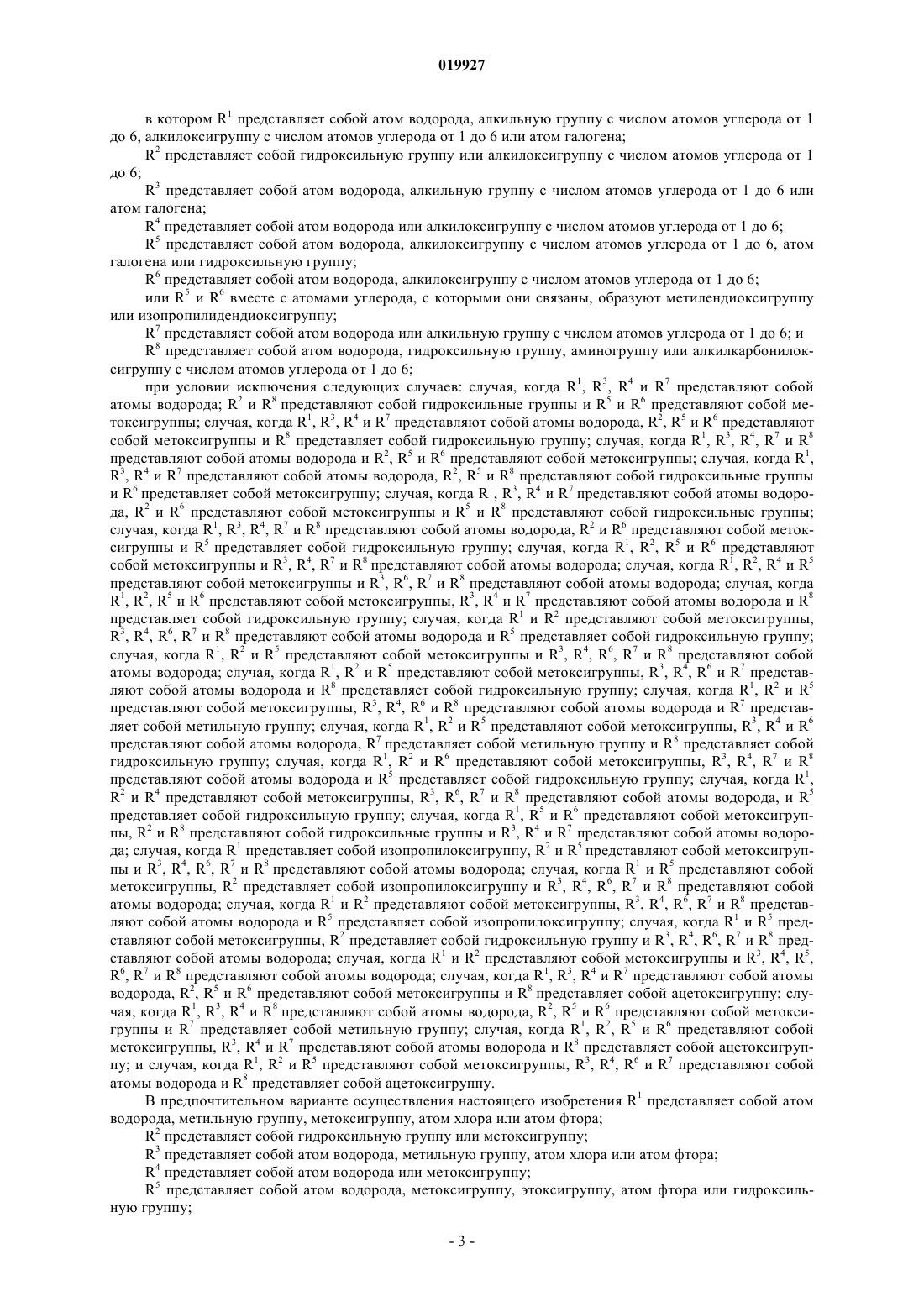 019927

в котором $R^1$ представляет собой атом водорода, алкильную группу с числом атомов углерода от 1 до 6, алкилоксигруппу с числом атомов углерода от 1 до 6 или атом галогена;

$R^2$ представляет собой гидроксильную группу или алкилоксигруппу с числом атомов углерода от 1 до 6;

$R^3$ представляет собой атом водорода, алкильную группу с числом атомов углерода от 1 до 6 или атом галогена;

$R^4$ представляет собой атом водорода или алкилоксигруппу с числом атомов углерода от 1 до 6;

$R^5$ представляет собой атом водорода, алкилоксигруппу с числом атомов углерода от 1 до 6, атом галогена или гидроксильную группу;

$R^6$ представляет собой атом водорода, алкилоксигруппу с числом атомов углерода от 1 до 6;

или $R^5$ и $R^6$ вместе с атомами углерода, с которыми они связаны, образуют метилендиоксигруппу или изопропилидендиоксигруппу;

$R^7$ представляет собой атом водорода или алкильную группу с числом атомов углерода от 1 до 6; и

$R^8$ представляет собой атом водорода, гидроксильную группу, аминогруппу или алкилкарбонилоксигруппу с числом атомов углерода от 1 до 6;

при условии исключения следующих случаев: случая, когда $R^1$, $R^3$, $R^4$ и $R^7$ представляют собой атомы водорода; $R^2$ и $R^8$ представляют собой гидроксильные группы и $R^5$ и $R^6$ представляют собой метоксигруппы; случая, когда $R^1$, $R^3$, $R^4$ и $R^7$ представляют собой атомы водорода, $R^2$, $R^5$ и $R^6$ представляют собой метоксигруппы и $R^8$ представляет собой гидроксильную группу; случая, когда $R^1$, $R^3$, $R^4$, $R^7$ и $R^8$ представляют собой атомы водорода и $R^2$, $R^5$ и $R^6$ представляют собой метоксигруппы; случая, когда $R^1$, $R^3$, $R^4$ и $R^7$ представляют собой атомы водорода, $R^2$, $R^5$ и $R^8$ представляют собой гидроксильные группы и $R^6$ представляет собой метоксигруппу; случая, когда $R^1$, $R^3$, $R^4$ и $R^7$ представляют собой атомы водорода, $R^2$ и $R^6$ представляют собой метоксигруппы и $R^5$ и $R^8$ представляют собой гидроксильные группы; случая, когда $R^1$, $R^3$, $R^4$, $R^7$ и $R^8$ представляют собой атомы водорода, $R^2$ и $R^6$ представляют собой метоксигруппы и $R^5$ представляет собой гидроксильную группу; случая, когда $R^1$, $R^2$, $R^5$ и $R^6$ представляют собой метоксигруппы и $R^3$, $R^4$, $R^7$ и $R^8$ представляют собой атомы водорода; случая, когда $R^1$, $R^2$, $R^4$ и $R^5$ представляют собой метоксигруппы и $R^3$, $R^6$, $R^7$ и $R^8$ представляют собой атомы водорода; случая, когда $R^1$, $R^2$, $R^5$ и $R^6$ представляют собой метоксигруппы, $R^3$, $R^4$ и $R^7$ представляют собой атомы водорода и $R^8$ представляет собой гидроксильную группу; случая, когда $R^1$ и $R^2$ представляют собой метоксигруппы, $R^3$, $R^4$, $R^6$, $R^7$ и $R^8$ представляют собой атомы водорода и $R^5$ представляет собой гидроксильную группу; случая, когда $R^1$, $R^2$ и $R^5$ представляют собой метоксигруппы и $R^3$, $R^4$, $R^6$, $R^7$ и $R^8$ представляют собой атомы водорода; случая, когда $R^1$, $R^2$ и $R^5$ представляют собой метоксигруппы, $R^3$, $R^4$, $R^6$ и $R^7$ представляют собой атомы водорода и $R^8$ представляет собой гидроксильную группу; случая, когда $R^1$, $R^2$ и $R^5$ представляют собой метоксигруппы, $R^3$, $R^4$, $R^6$ и $R^8$ представляют собой атомы водорода и $R^7$ представляет собой метильную группу; случая, когда $R^1$, $R^2$ и $R^5$ представляют собой метоксигруппы, $R^3$, $R^4$ и $R^6$ представляют собой атомы водорода, $R^7$ представляет собой метильную группу и $R^8$ представляет собой гидроксильную группу; случая, когда $R^1$, $R^2$ и $R^6$ представляют собой метоксигруппы, $R^3$, $R^4$, $R^7$ и $R^8$ представляют собой атомы водорода и $R^5$ представляет собой гидроксильную группу; случая, когда $R^1$, $R^2$ и $R^4$ представляют собой метоксигруппы, $R^3$, $R^6$, $R^7$ и $R^8$ представляют собой атомы водорода, и $R^5$ представляет собой гидроксильную группу; случая, когда $R^1$, $R^5$ и $R^6$ представляют собой метоксигруппы, $R^2$ и $R^8$ представляют собой гидроксильные группы и $R^3$, $R^4$ и $R^7$ представляют собой атомы водорода; случая, когда $R^1$ представляет собой изопропилоксигруппу, $R^2$ и $R^5$ представляют собой метоксигруппы и $R^3$, $R^4$, $R^6$, $R^7$ и $R^8$ представляют собой атомы водорода; случая, когда $R^1$ и $R^5$ представляют собой метоксигруппы, $R^2$ представляет собой изопропилоксигруппу и $R^3$, $R^4$, $R^6$, $R^7$ и $R^8$ представляют собой атомы водорода; случая, когда $R^1$ и $R^2$ представляют собой метоксигруппы, $R^3$, $R^4$, $R^6$, $R^7$ и $R^8$ представляют собой атомы водорода и $R^5$ представляет собой изопропилоксигруппу; случая, когда $R^1$ и $R^5$ представляют собой метоксигруппы, $R^2$ представляет собой гидроксильную группу и $R^3$, $R^4$, $R^6$, $R^7$ и $R^8$ представляют собой атомы водорода; случая, когда $R^1$ и $R^2$ представляют собой метоксигруппы и $R^3$, $R^4$, $R^5$, $R^6$, $R^7$ и $R^8$ представляют собой атомы водорода; случая, когда $R^1$, $R^3$, $R^4$ и $R^7$ представляют собой атомы водорода, $R^2$, $R^5$ и $R^6$ представляют собой метоксигруппы и $R^8$ представляет собой ацетоксигруппу; случая, когда $R^1$, $R^3$, $R^4$ и $R^8$ представляют собой атомы водорода, $R^2$, $R^5$ и $R^6$ представляют собой метоксигруппы и $R^7$ представляет собой метильную группу; случая, когда $R^1$, $R^2$, $R^5$ и $R^6$ представляют собой метоксигруппы, $R^3$, $R^4$ и $R^7$ представляют собой атомы водорода и $R^8$ представляет собой ацетоксигруппу; и случая, когда $R^1$, $R^2$ и $R^5$ представляют собой метоксигруппы, $R^3$, $R^4$, $R^6$ и $R^7$ представляют собой атомы водорода и $R^8$ представляет собой ацетоксигруппу.

В предпочтительном варианте осуществления настоящего изобретения $R^1$ представляет собой атом водорода, метильную группу, метоксигруппу, атом хлора или атом фтора;

$R^2$ представляет собой гидроксильную группу или метоксигруппу;

$R^3$ представляет собой атом водорода, метильную группу, атом хлора или атом фтора;

$R^4$ представляет собой атом водорода или метоксигруппу;

$R^5$ представляет собой атом водорода, метоксигруппу, этоксигруппу, атом фтора или гидроксильную группу;

- 3 -